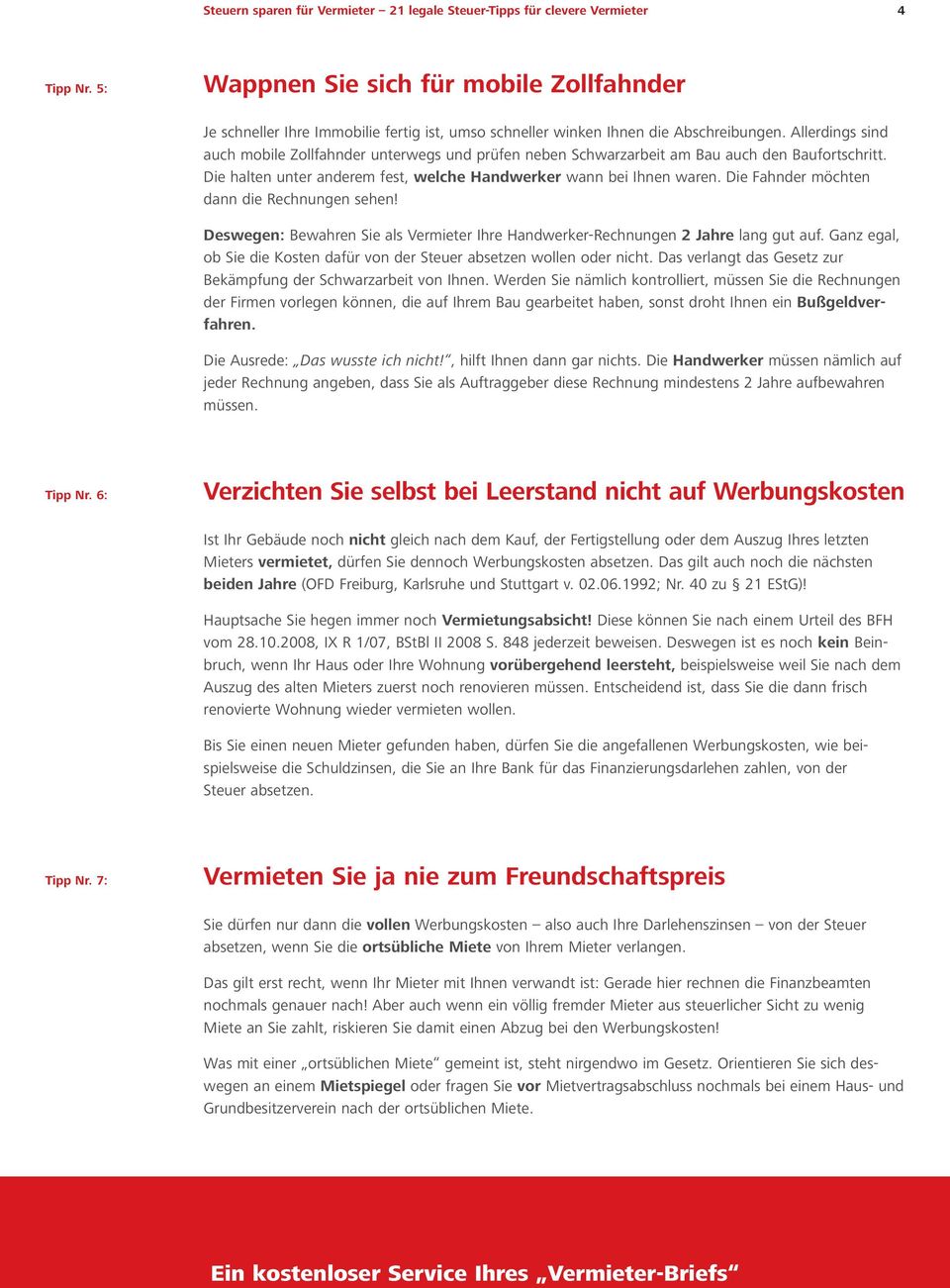 Steuern sparen für Vermieter – 21 legale Steuer-Tipps für clevere Vermieter 4

Tipp Nr. 5:

Wappnen Sie sich für mobile Zollfahnder

Je schneller Ihre Immobilie fertig ist, umso schneller winken Ihnen die Abschreibungen. Allerdings sind auch mobile Zollfahnder unterwegs und prüfen neben Schwarzarbeit am Bau auch den Baufortschritt. Die halten unter anderem fest, welche Handwerker wann bei Ihnen waren. Die Fahnder möchten dann die Rechnungen sehen!

Deswegen: Bewahren Sie als Vermieter Ihre Handwerker-Rechnungen 2 Jahre lang gut auf. Ganz egal, ob Sie die Kosten dafür von der Steuer absetzen wollen oder nicht. Das verlangt das Gesetz zur Bekämpfung der Schwarzarbeit von Ihnen. Werden Sie nämlich kontrolliert, müssen Sie die Rechnungen der Firmen vorlegen können, die auf Ihrem Bau gearbeitet haben, sonst droht Ihnen ein Bußgeldverfahren.

Die Ausrede: „Das wusste ich nicht!“, hilft Ihnen dann gar nichts. Die Handwerker müssen nämlich auf jeder Rechnung angeben, dass Sie als Auftraggeber diese Rechnung mindestens 2 Jahre aufbewahren müssen.

Tipp Nr. 6:

Verzichten Sie selbst bei Leerstand nicht auf Werbungskosten

Ist Ihr Gebäude noch nicht gleich nach dem Kauf, der Fertigstellung oder dem Auszug Ihres letzten Mieters vermietet, dürfen Sie dennoch Werbungskosten absetzen. Das gilt auch noch die nächsten beiden Jahre (OFD Freiburg, Karlsruhe und Stuttgart v. 02.06.1992; Nr. 40 zu § 21 EStG)!

Hauptsache Sie hegen immer noch Vermietungsabsicht! Diese können Sie nach einem Urteil des BFH vom 28.10.2008, IX R 1/07, BStBl II 2008 S. 848 jederzeit beweisen. Deswegen ist es noch kein Beinbruch, wenn Ihr Haus oder Ihre Wohnung vorübergehend leersteht, beispielsweise weil Sie nach dem Auszug des alten Mieters zuerst noch renovieren müssen. Entscheidend ist, dass Sie die dann frisch renovierte Wohnung wieder vermieten wollen.

Bis Sie einen neuen Mieter gefunden haben, dürfen Sie die angefallenen Werbungskosten, wie beispielsweise die Schuldzinsen, die Sie an Ihre Bank für das Finanzierungsdarlehen zahlen, von der Steuer absetzen.

Tipp Nr. 7:

Vermieten Sie ja nie zum Freundschaftspreis

Sie dürfen nur dann die vollen Werbungskosten – also auch Ihre Darlehenszinsen – von der Steuer absetzen, wenn Sie die ortsübliche Miete von Ihrem Mieter verlangen.

Das gilt erst recht, wenn Ihr Mieter mit Ihnen verwandt ist: Gerade hier rechnen die Finanzbeamten nochmals genauer nach! Aber auch wenn ein völlig fremder Mieter aus steuerlicher Sicht zu wenig Miete an Sie zahlt, riskieren Sie damit einen Abzug bei den Werbungskosten!

Was mit einer „ortsüblichen Miete“ gemeint ist, steht nirgendwo im Gesetz. Orientieren Sie sich deswegen an einem Mietspiegel oder fragen Sie vor Mietvertragsabschluss nochmals bei einem Haus- und Grundbesitzerverein nach der ortsüblichen Miete.

Ein kostenloser Service Ihres „Vermieter-Briefs“